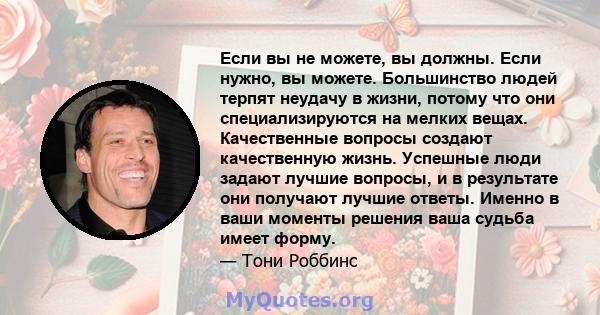 Если вы не можете, вы должны. Если нужно, вы можете. Большинство людей терпят неудачу в жизни, потому что они специализируются на мелких вещах. Качественные вопросы создают качественную жизнь. Успешные люди задают лучшие вопросы, и в результате они получают лучшие ответы. Именно в ваши моменты решения ваша судьба имеет форму.
— Тони Роббинс

MyQuotes.org